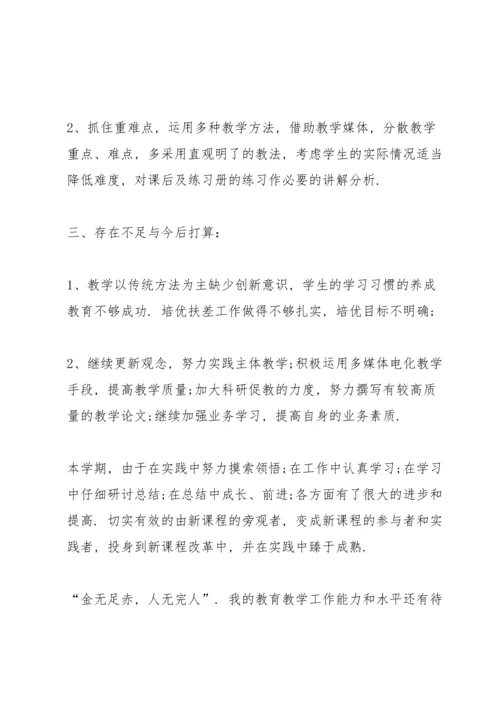 2、抓住重难点，运用多种教学方法，借助教学媒体，分散教学重点、难点，多采用直观明了的教法，考虑学生的实际情况适当降低难度，对课后及练习册的练习作必要的讲解分析.

三、存在不足与今后打算：

1、教学以传统方法为主缺少创新意识，学生的学习习惯的养成教育不够成功. 培优扶差工作做得不够扎实，培优目标不明确；

2、继续更新观念，努力实践主体教学；积极运用多媒体电化教学手段，提高教学质量；加大科研促教的力度，努力撰写有较高质量的教学论文；继续加强业务学习，提高自身的业务素质.

本学期，由于在实践中努力摸索领悟；在工作中认真学习；在学习中仔细研讨总结；在总结中成长、前进；各方面有了很大的进步和提高. 切实有效的由新课程的旁观者，变成新课程的参与者和实践者，投身到新课程改革中，并在实践中臻于成熟.

“金无足赤，人无完人”. 我的教育教学工作能力和水平还有待